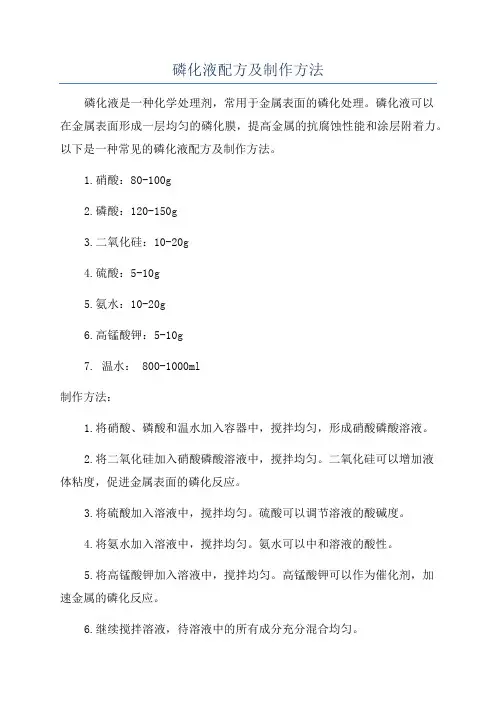 磷化液配方及制作方法

磷化液是一种化学处理剂，常用于金属表面的磷化处理。磷化液可以在金属表面形成一层均匀的磷化膜，提高金属的抗腐蚀性能和涂层附着力。以下是一种常见的磷化液配方及制作方法。

1.硝酸：80-100g

2.磷酸：120-150g

3.二氧化硅：10-20g

4.硫酸：5-10g

5.氨水：10-20g

6.高锰酸钾：5-10g

7. 温水： 800-1000ml

制作方法：

1.将硝酸、磷酸和温水加入容器中，搅拌均匀，形成硝酸磷酸溶液。

2.将二氧化硅加入硝酸磷酸溶液中，搅拌均匀。二氧化硅可以增加液体粘度，促进金属表面的磷化反应。

3.将硫酸加入溶液中，搅拌均匀。硫酸可以调节溶液的酸碱度。

4.将氨水加入溶液中，搅拌均匀。氨水可以中和溶液的酸性。

5.将高锰酸钾加入溶液中，搅拌均匀。高锰酸钾可以作为催化剂，加速金属的磷化反应。

6.继续搅拌溶液，待溶液中的所有成分充分混合均匀。